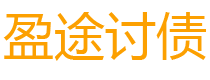 盈途讨债